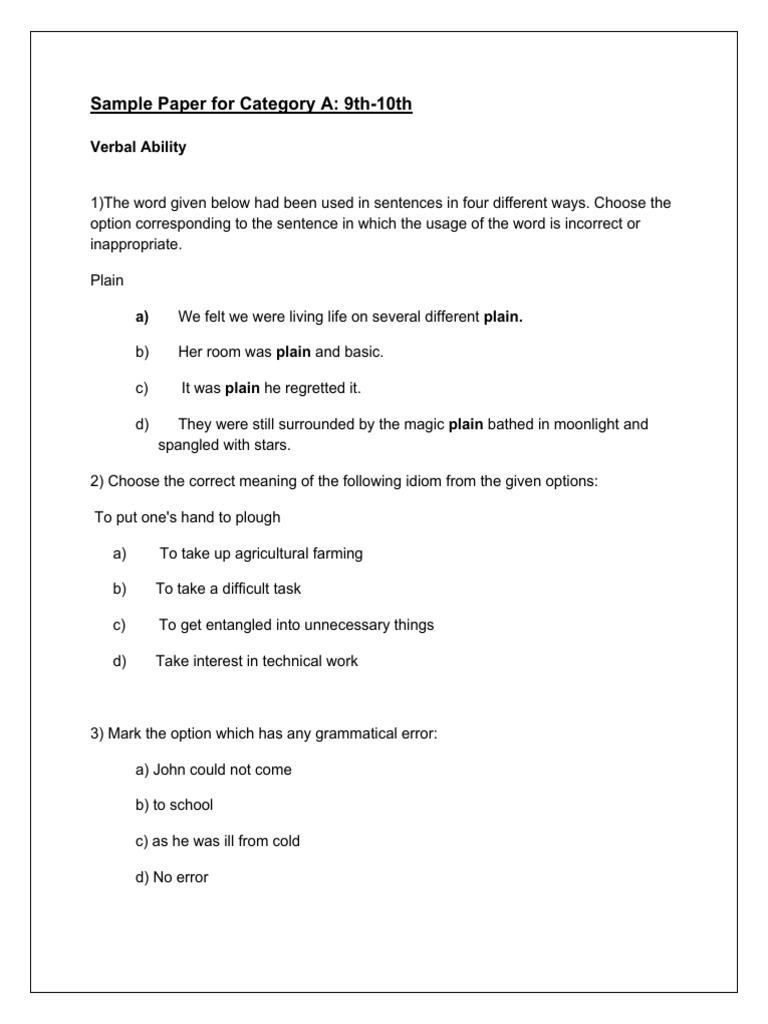 Sample Paper for Category A: 9th-10th

Verbal Ability

1)The word given below had been used in sentences in four different ways. Choose the option corresponding to the sentence in which the usage of the word is incorrect or inappropriate.

Plain

a) We felt we were living life on several different plain.

b) Her room was plain and basic.

c) It was plain he regretted it.

d) They were still surrounded by the magic plain bathed in moonlight and spangled with stars.

2) Choose the correct meaning of the following idiom from the given options:

To put one's hand to plough

a) To take up agricultural farming

b) To take a difficult task

c) To get entangled into unnecessary things

d) Take interest in technical work

3) Mark the option which has any grammatical error:

a) John could not come

b) to school

c) as he was ill from cold

d) No error